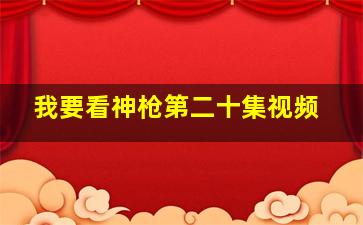 我要看神枪第二十集视频